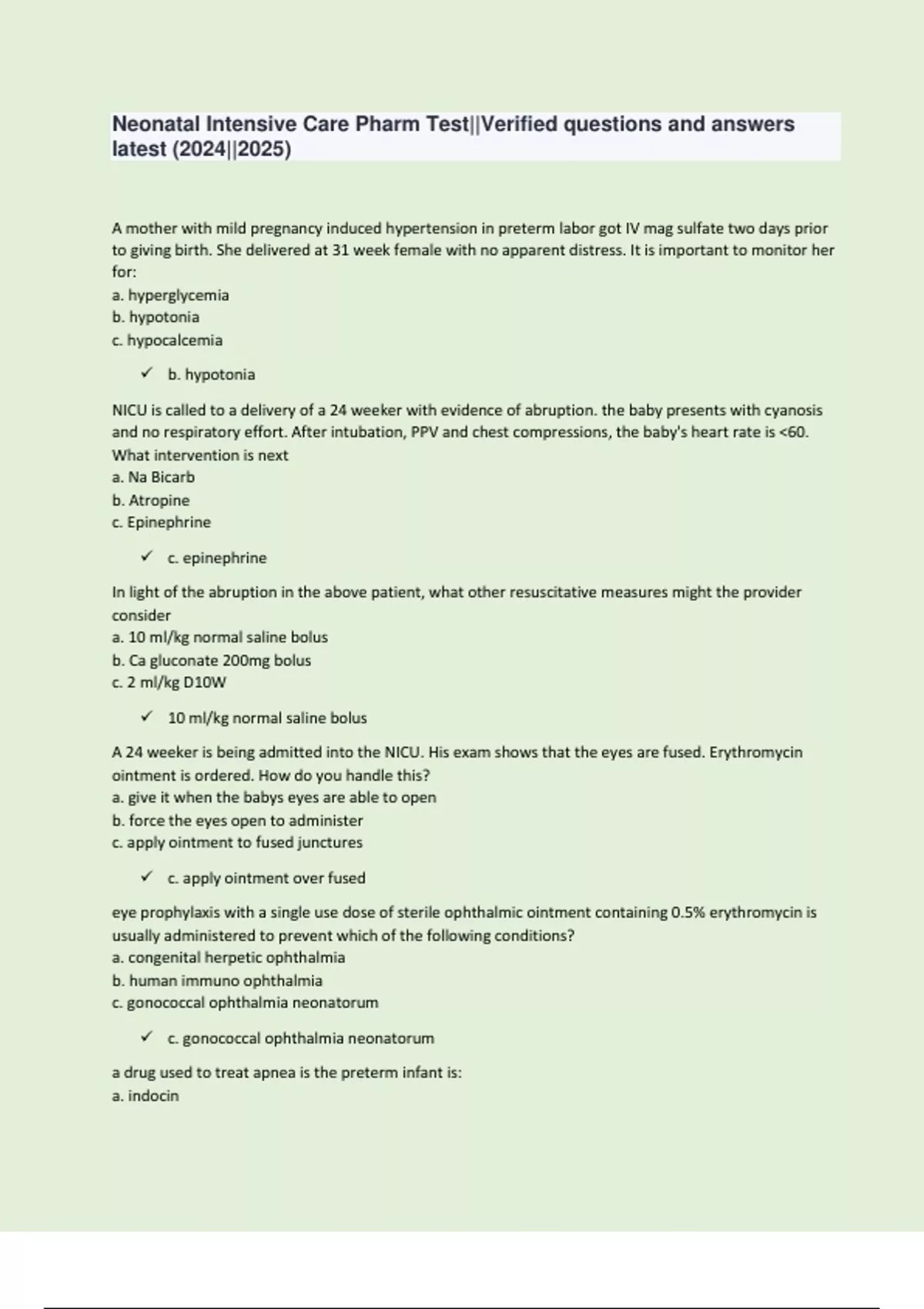 Neonatal Intensive Care Pharm Test||Verified questions and answers latest (2024||2025)

A mother with mild pregnancy induced hypertension in preterm labor got IV mag sulfate two days prior to giving birth. She delivered at 31 week female with no apparent distress. It is important to monitor her for:
a. hyperglycemia
b. hypotonia
c. hypocalcemia

✓ b. hypotonia

NICU is called to a delivery of a 24 weeker with evidence of abruption. the baby presents with cyanosis and no respiratory effort. After intubation, PPV and chest compressions, the baby's heart rate is <60. What intervention is next
a. Na Bicarb
b. Atropine
c. Epinephrine

✓ c. epinephrine

In light of the abruption in the above patient, what other resuscitative measures might the provider consider
a. 10 ml/kg normal saline bolus
b. Ca gluconate 200mg bolus
c. 2 ml/kg D10W

✓ 10 ml/kg normal saline bolus

A 24 weeker is being admitted into the NICU. His exam shows that the eyes are fused. Erythromycin ointment is ordered. How do you handle this?
a. give it when the babys eyes are able to open
b. force the eyes open to administer
c. apply ointment to fused junctures

✓ c. apply ointment over fused

eye prophylaxis with a single use dose of sterile ophthalmic ointment containing 0.5% erythromycin is usually administered to prevent which of the following conditions?
a. congenital herpetic ophthalmia
b. human immuno ophthalmia
c. gonococcal ophthalmia neonatorum

✓ c. gonococcal ophthalmia neonatorum

a drug used to treat apnea is the preterm infant is:
a. indocin